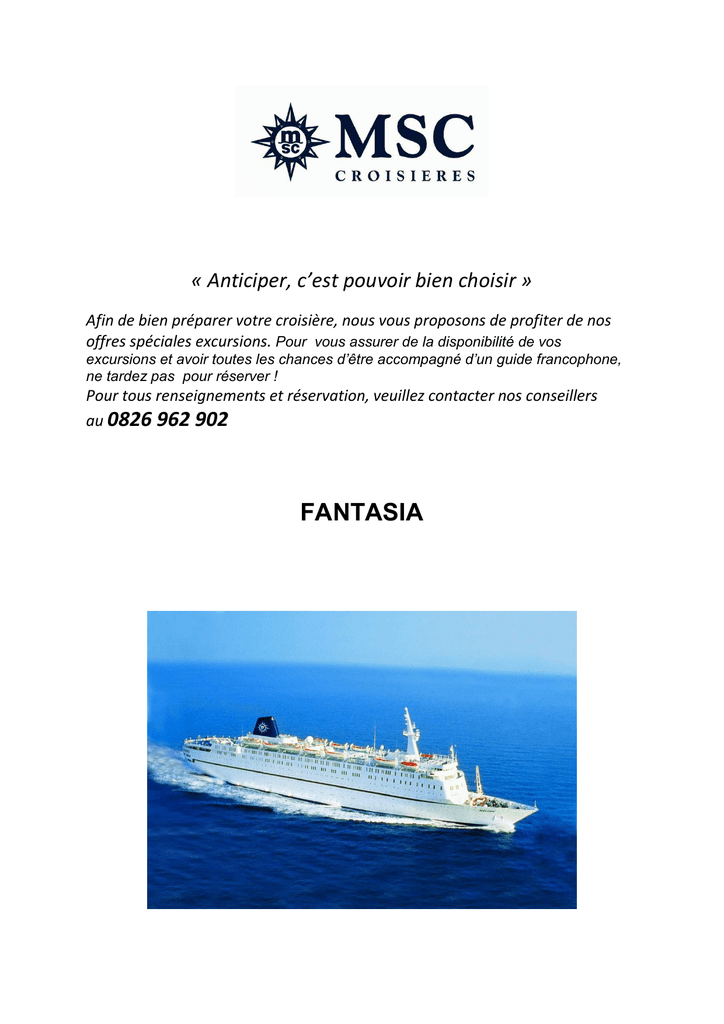 msc MSC
CROISIERES

« Anticiper, c'est pouvoir bien choisir »

Afin de bien préparer votre croisière, nous vous proposons de profiter de nos offres spéciales excursions. Pour vous assurer de la disponibilité de vos excursions et avoir toutes les chances d'être accompagné d'un guide francophone, ne tardez pas pour réserver !
Pour tous renseignements et réservation, veuillez contacter nos conseillers au 0826 962 902

FANTASIA